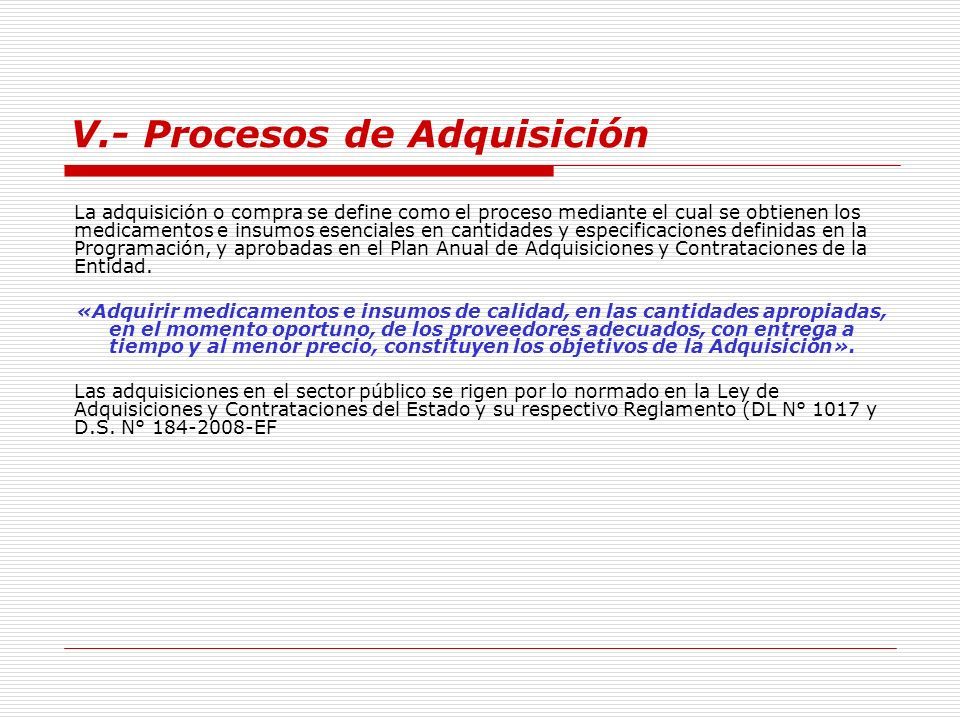 V.- Procesos de Adquisición

La adquisición o compra se define como el proceso mediante el cual se obtienen los medicamentos e insumos esenciales en cantidades y especificaciones definidas en la Programación, y aprobadas en el Plan Anual de Adquisiciones y Contrataciones de la Entidad.

«Adquirir medicamentos e insumos de calidad, en las cantidades apropiadas, en el momento oportuno, de los proveedores adecuados, con entrega a tiempo y al menor precio, constituyen los objetivos de la Adquisición».

Las adquisiciones en el sector público se rigen por lo normado en la Ley de Adquisiciones y Contrataciones del Estado y su respectivo Reglamento (DL N° 1017 y D.S. N° 184-2008-EF